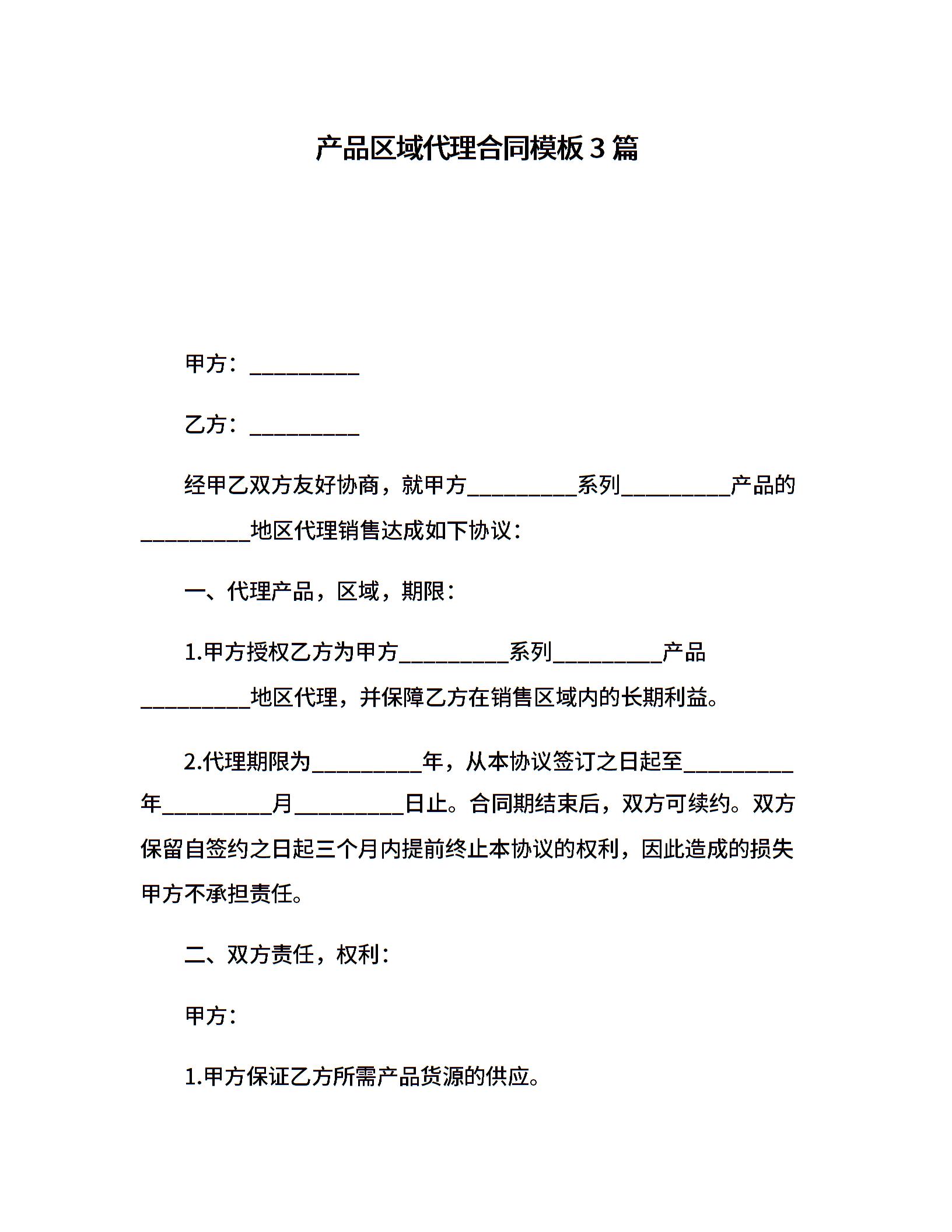 产品区域代理合同模板3篇

甲方：__________

乙方：__________

经甲乙双方友好协商，就甲方__________系列__________产品的__________地区代理销售达成如下协议：

一、代理产品，区域，期限：

1.甲方授权乙方为甲方__________系列__________产品__________地区代理，并保障乙方在销售区域内的长期利益。

2.代理期限为__________年，从本协议签订之日起至__________年__________月__________日止。合同期结束后，双方可续约。双方保留自签约之日起三个月内提前终止本协议的权利，因此造成的损失甲方不承担责任。

二、双方责任，权利：

甲方：

1.甲方保证乙方所需产品货源的供应。